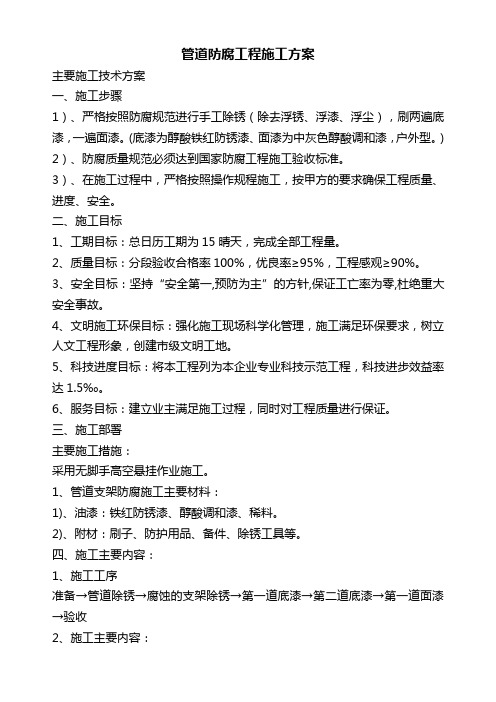 管道防腐工程施工方案

主要施工技术方案

一、施工步骤

1）、严格按照防腐规范进行手工除锈（除去浮锈、浮漆、浮尘），刷两遍底漆，一遍面漆。(底漆为醇酸铁红防锈漆、面漆为中灰色醇酸调和漆，户外型。)

2）、防腐质量规范必须达到国家防腐工程施工验收标准。

3）、在施工过程中，严格按照操作规程施工，按甲方的要求确保工程质量、进度、安全。

二、施工目标

1、工期目标：总日历工期为 15 晴天，完成全部工程量。

2、质量目标：分段验收合格率 100%，优良率≥95%，工程感观≥90%。

3、安全目标：坚持“安全第一,预防为主”的方针,保证工亡率为零,杜绝重大安全事故。

4、文明施工环保目标：强化施工现场科学化管理，施工满足环保要求，树立人文工程形象，创建市级文明工地。

5、科技进度目标：将本工程列为本企业专业科技示范工程，科技进步效益率达 1.5‰。

6、服务目标：建立业主满足施工过程，同时对工程质量进行保证。

三、施工部署

主要施工措施：

采用无脚手高空悬挂作业施工。

1、管道支架防腐施工主要材料：

1)、油漆：铁红防锈漆、醇酸调和漆、稀料。

2)、附材：刷子、防护用品、备件、除锈工具等。

四、施工主要内容：

1、施工工序

准备→管道除锈→腐蚀的支架除锈→第一道底漆→第二道底漆→第一道面漆→验收

2、施工主要内容：